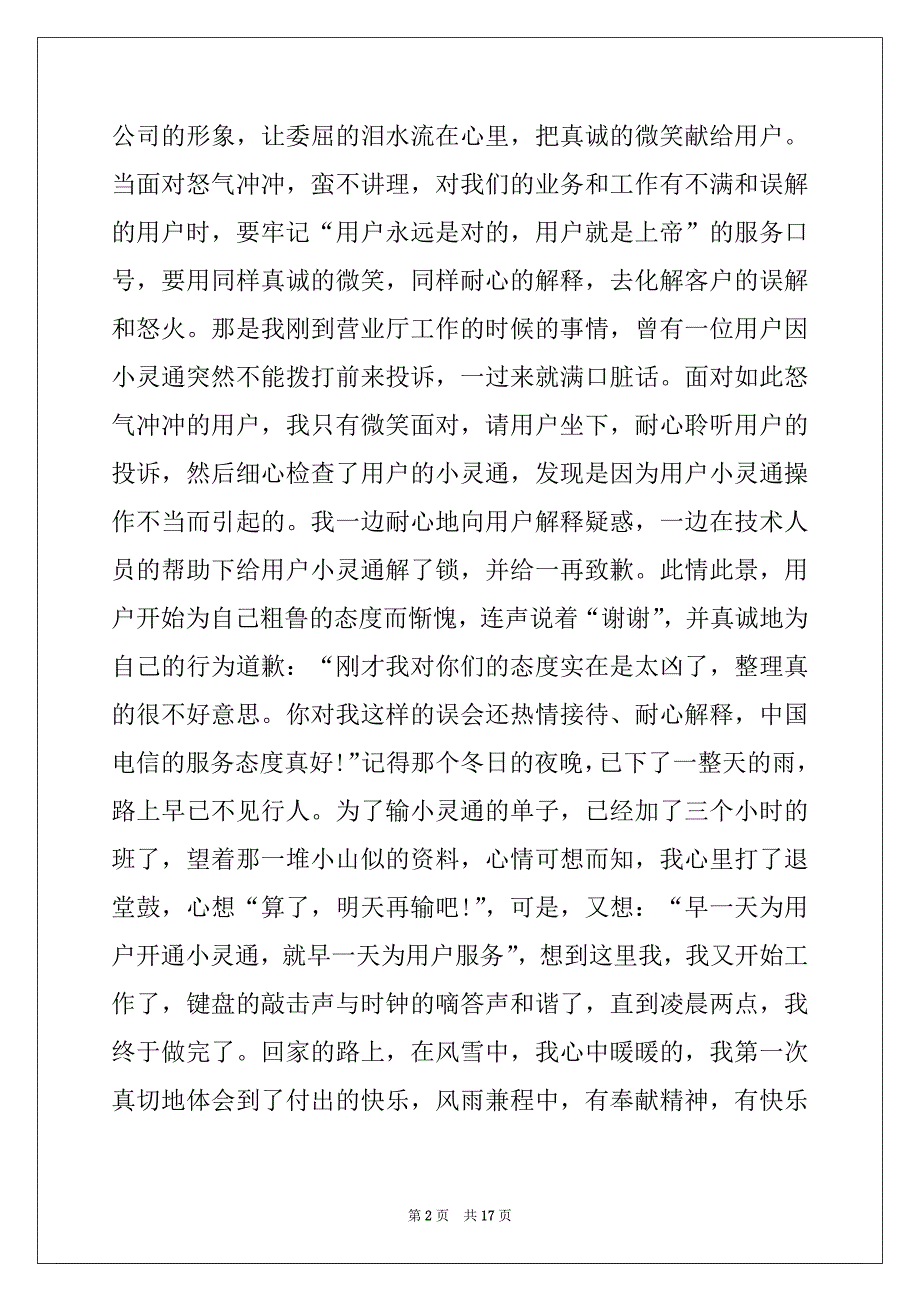 公司的形象，让委屈的泪水流在心里，把真诚的微笑献给用户。当面对怒气冲冲，蛮不讲理，对我们的业务和工作有不满和误解的用户时，要牢记“用户永远是对的，用户就是上帝”的服务口号，要用同样真诚的微笑，同样耐心的解释，去化解客户的误解和怒火。那是我刚到营业厅工作的时候的事情，曾有一位用户因小灵通突然不能拨打前来投诉，一过来就满口脏话。面对如此怒气冲冲的用户，我只有微笑面对，请用户坐下，耐心聆听用户的投诉，然后细心检查了用户的小灵通，发现是因为用户小灵通操作不当而引起的。我一边耐心地向用户解释疑惑，一边在技术人员的帮助下给用户小灵通解了锁，并给一再致歉。此情此景，用户开始为自己粗鲁的态度而惭愧，连声说着“谢谢”，并真诚地为自己的行为道歉：“刚才我对你们的态度实在是太凶了，整理真的很不好意思。你对我这样的误会还热情接待、耐心解释，中国电信的服务态度真好！”记得那个冬日的夜晚，已下了一整天的雨，路上早已不见行人。为了输小灵通的单子，已经加了三个小时的班了，望着那一堆小山似的资料，心情可想而知，我心里打了退堂鼓，心想“算了，明天再输吧！”，可是，又想：“早一天为用户开通小灵通，就早一天为用户服务”，想到这里我，我又开始工作了，键盘的敲击声与时钟的嘀答声和谐了，直到凌晨两点，我终于做完了。回家的路上，在风雪中，我心中暖暖的，我第一次真切地体会到了付出的快乐，风雨兼程中，有奉献精神，有快乐

第 2 页　共 17 页